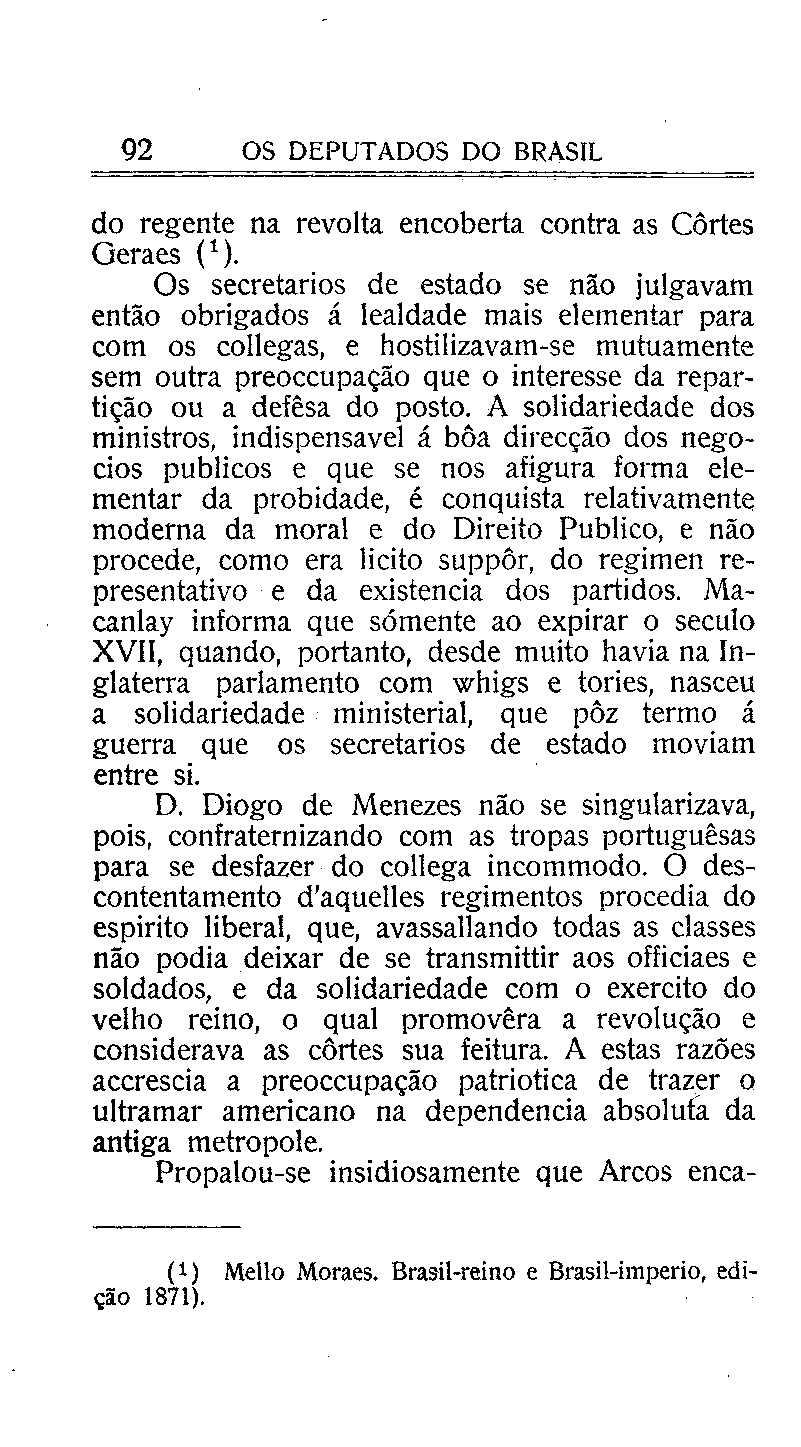 92 OS DEPUTADOS DO BRASIL

do regente na revolta encoberta contra as Côrtes Geraes ($^1$).

Os secretarios de estado se não julgavam então obrigados á lealdade mais elementar para com os collegas, e hostilizavam-se mutuamente sem outra preoccupação que o interesse da repartição ou a defêsa do posto. A solidariedade dos ministros, indispensavel á bôa direcção dos negocios publicos e que se nos afigura forma elementar da probidade, é conquista relativamente moderna da moral e do Direito Publico, e não procede, como era licito suppôr, do regimen representativo e da existencia dos partidos. Macanlay informa que sómente ao expirar o seculo XVII, quando, portanto, desde muito havia na Inglaterra parlamento com whigs e tories, nasceu a solidariedade ministerial, que pôz termo á guerra que os secretarios de estado moviam entre si.

D. Diogo de Menezes não se singularizava, pois, confraternizando com as tropas portuguêsas para se desfazer do collega incommodo. O descontentamento d'aquelles regimentos procedia do espirito liberal, que, avassallando todas as classes não podia deixar de se transmittir aos officiaes e soldados, e da solidariedade com o exercito do velho reino, o qual promovêra a revolução e considerava as côrtes sua feitura. A estas razões accrescia a preoccupação patriotica de trazer o ultramar americano na dependencia absoluta da antiga metropole.

Propalou-se insidiosamente que Arcos enca-

($^1$) Mello Moraes. Brasil-reino e Brasil-imperio, edição 1871).